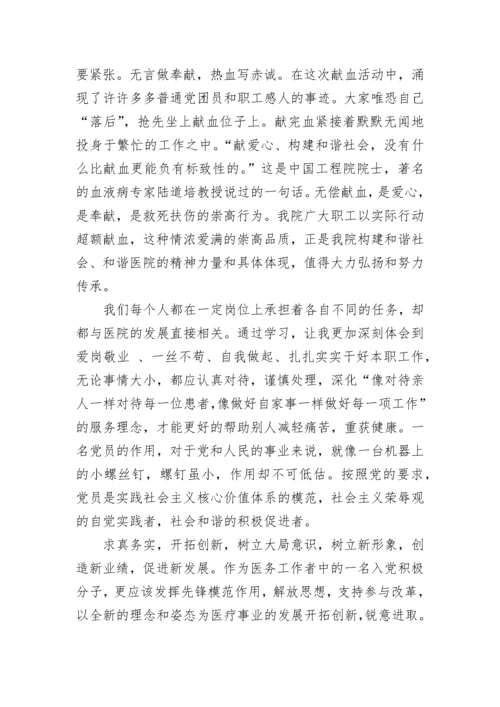 要紧张。无言做奉献，热血写赤诚。在这次献血活动中，涌现了许许多多普通党团员和职工感人的事迹。大家唯恐自己“落后”，抢先坐上献血位子上。献完血紧接着默默无闻地投身于繁忙的工作之中。“献爱心、构建和谐社会，没有什么比献血更能负有标致性的。”这是中国工程院院士，著名的血液病专家陆道培教授说过的一句话。无偿献血，是爱心，是奉献，是救死扶伤的崇高行为。我院广大职工以实际行动超额献血，这种情浓爱满的崇高品质，正是我院构建和谐社会、和谐医院的精神力量和具体体现，值得大力弘扬和努力传承。

我们每个人都在一定岗位上承担着各自不同的任务，却都与医院的发展直接相关。通过学习，让我更加深刻体会到爱岗敬业 、一丝不苟、自我做起、扎扎实实干好本职工作，无论事情大小，都应认真对待，谨慎处理，深化“像对待亲人一样对待每一位患者,像做好自家事一样做好每一项工作”的服务理念，才能更好的帮助别人减轻痛苦，重获健康。一名党员的作用，对于党和人民的事业来说，就像一台机器上的小螺丝钉，螺钉虽小，作用却不可低估。按照党的要求，党员是实践社会主义核心价值体系的模范，社会主义荣辱观的自觉实践者，社会和谐的积极促进者。

求真务实，开拓创新，树立大局意识，树立新形象，创造新业绩，促进新发展。作为医务工作者中的一名入党积极分子，更应该发挥先锋模范作用，解放思想，支持参与改革，以全新的理念和姿态为医疗事业的发展开拓创新，锐意进取。